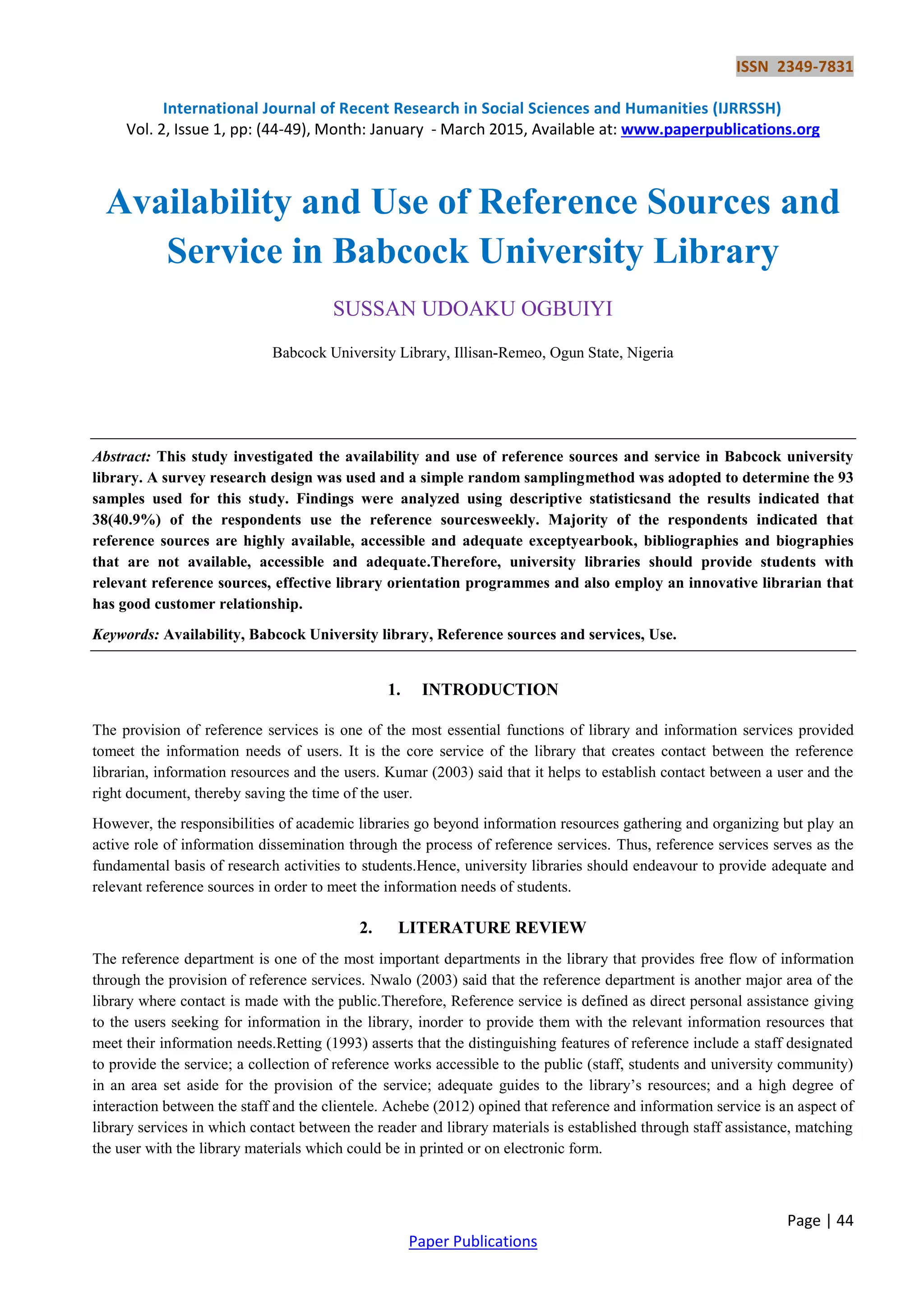 ISSN 2349-7831

International Journal of Recent Research in Social Sciences and Humanities (IJRRSSH)
Vol. 2, Issue 1, pp: (44-49), Month: January - March 2015, Available at: www.paperpublications.org

Availability and Use of Reference Sources and Service in Babcock University Library

SUSSAN UDOAKU OGBUIYI

Babcock University Library, Illisan-Remeo, Ogun State, Nigeria

Abstract: This study investigated the availability and use of reference sources and service in Babcock university library. A survey research design was used and a simple random samplingmethod was adopted to determine the 93 samples used for this study. Findings were analyzed using descriptive statisticsand the results indicated that 38(40.9%) of the respondents use the reference sourcesweekly. Majority of the respondents indicated that reference sources are highly available, accessible and adequate exceptyearbook, bibliographies and biographies that are not available, accessible and adequate.Therefore, university libraries should provide students with relevant reference sources, effective library orientation programmes and also employ an innovative librarian that has good customer relationship.

Keywords: Availability, Babcock University library, Reference sources and services, Use.

1. INTRODUCTION

The provision of reference services is one of the most essential functions of library and information services provided tomeet the information needs of users. It is the core service of the library that creates contact between the reference librarian, information resources and the users. Kumar (2003) said that it helps to establish contact between a user and the right document, thereby saving the time of the user.

However, the responsibilities of academic libraries go beyond information resources gathering and organizing but play an active role of information dissemination through the process of reference services. Thus, reference services serves as the fundamental basis of research activities to students.Hence, university libraries should endeavour to provide adequate and relevant reference sources in order to meet the information needs of students.

2. LITERATURE REVIEW

The reference department is one of the most important departments in the library that provides free flow of information through the provision of reference services. Nwalo (2003) said that the reference department is another major area of the library where contact is made with the public.Therefore, Reference service is defined as direct personal assistance giving to the users seeking for information in the library, inorder to provide them with the relevant information resources that meet their information needs.Retting (1993) asserts that the distinguishing features of reference include a staff designated to provide the service; a collection of reference works accessible to the public (staff, students and university community) in an area set aside for the provision of the service; adequate guides to the library's resources; and a high degree of interaction between the staff and the clientele. Achebe (2012) opined that reference and information service is an aspect of library services in which contact between the reader and library materials is established through staff assistance, matching the user with the library materials which could be in printed or on electronic form.

Page | 44

Paper Publications